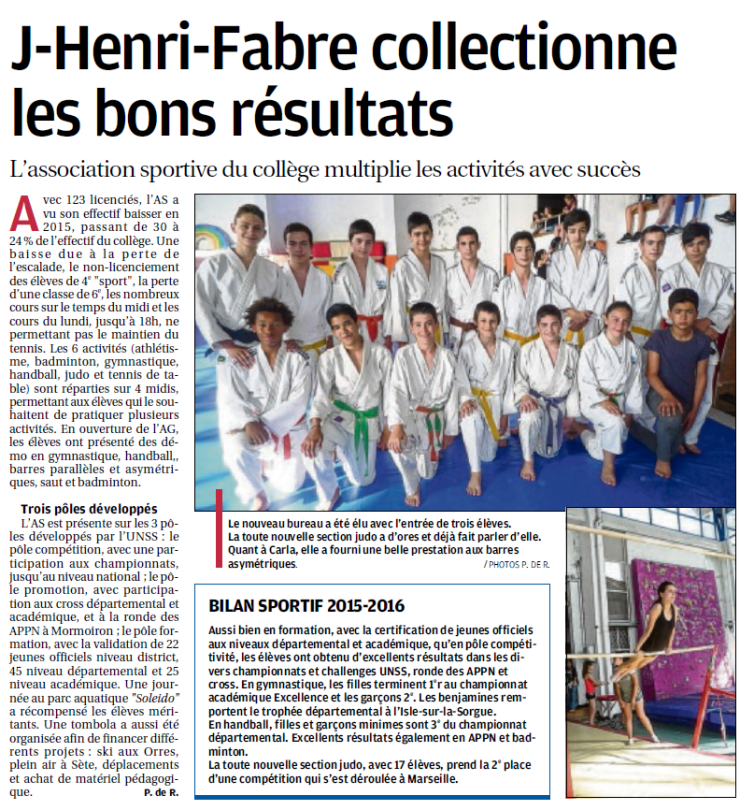 J-Henri-Fabre collectionne les bons résultats

L'association sportive du collège multiplie les activités avec succès

Avec 123 licenciés, l'AS a vu son effectif baisser en 2015, passant de 30 à 24 % de l'effectif du collège. Une baisse due à la perte de l'escalade, le non-licenciement des élèves de 4$^e$ "sport", la perte d'une classe de 6$^e$, les nombreux cours sur le temps du midi et les cours du lundi, jusqu'à 18h, ne permettant pas le maintien du tennis. Les 6 activités (athlétisme, badminton, gymnastique, handball, judo et tennis de table) sont réparties sur 4 midis, permettant aux élèves qui le souhaitent de pratiquer plusieurs activités. En ouverture de l'AG, les élèves ont présenté des démo en gymnastique, handball,, barres parallèles et asymétriques, saut et badminton.

Trois pôles développés
L'AS est présente sur les 3 pôles développés par l'UNSS : le pôle compétition, avec une participation aux championnats, jusqu'au niveau national ; le pôle promotion, avec participation aux cross départemental et académique, et à la ronde des APPN à Mormoiron ; le pôle formation, avec la validation de 22 jeunes officiels niveau district, 45 niveau départemental et 25 niveau académique. Une journée au parc aquatique "Soleido" a récompensé les élèves méritants. Une tombola a aussi été organisée afin de financer différents projets : ski aux Orres, plein air à Sète, déplacements et achat de matériel pédagogique.
P. de R.

Le nouveau bureau a été élu avec l'entrée de trois élèves. La toute nouvelle section judo a d'ores et déjà fait parler d'elle. Quant à Carla, elle a fourni une belle prestation aux barres asymétriques.
/ PHOTOS P. DE R.

BILAN SPORTIF 2015-2016
Aussi bien en formation, avec la certification de jeunes officiels aux niveaux départemental et académique, qu'en pôle compétitivité, les élèves ont obtenu d'excellents résultats dans les divers championnats et challenges UNSS, ronde des APPN et cross. En gymnastique, les filles terminent 1$^{re}$ au championnat académique Excellence et les garçons 2$^e$. Les benjamines remportent le trophée départemental à l'Isle-sur-la-Sorgue.
En handball, filles et garçons minimes sont 3$^e$ du championnat départemental. Excellents résultats également en APPN et badminton.
La toute nouvelle section judo, avec 17 élèves, prend la 2$^e$ place d'une compétition qui s'est déroulée à Marseille.